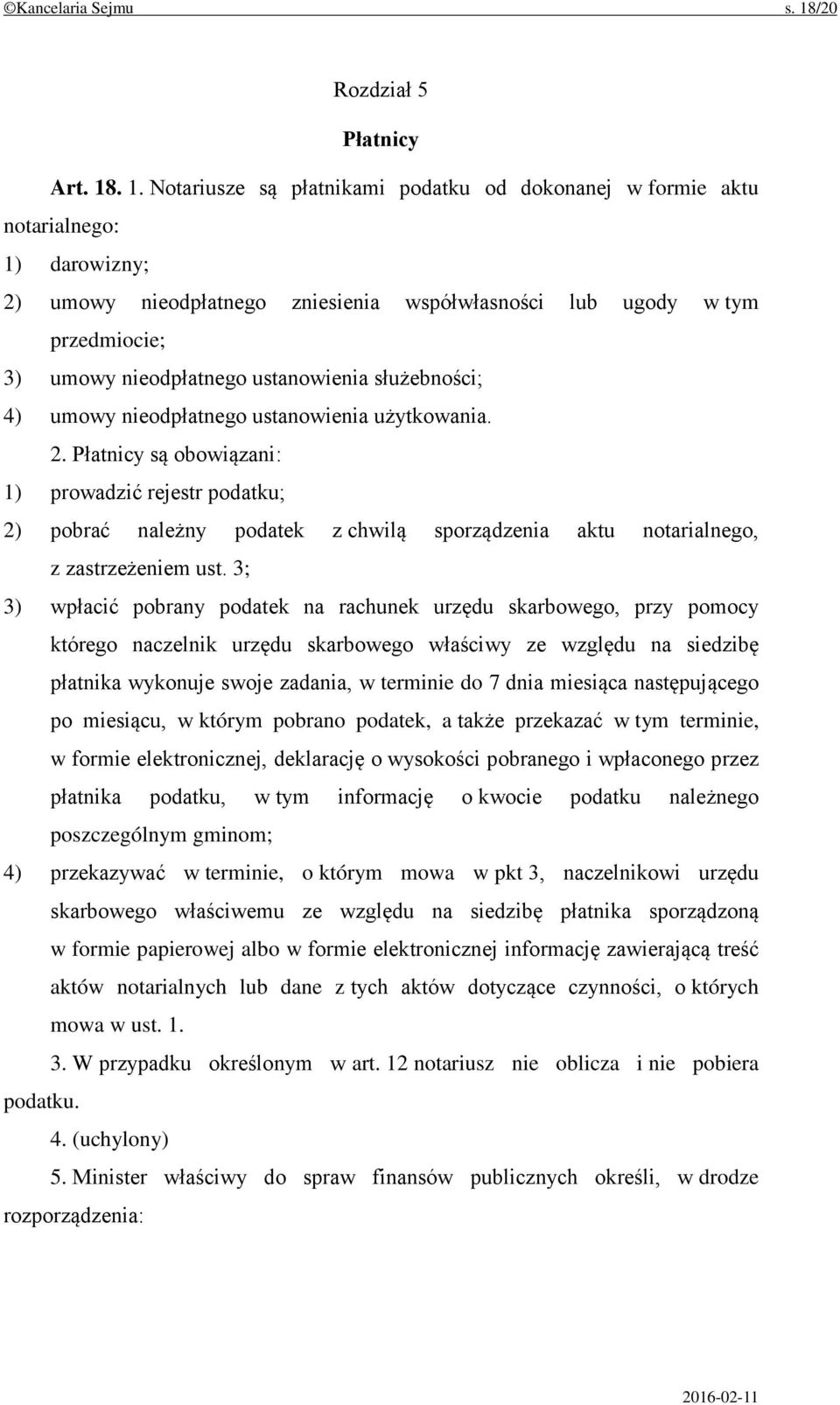 ©Kancelaria Sejmu s. 18/20

Rozdział 5

Płatnicy

Art. 18. 1. Notariusze są płatnikami podatku od dokonanej w formie aktu notarialnego:
1) darowizny;
2) umowy nieodpłatnego zniesienia współwłasności lub ugody w tym przedmiocie;
3) umowy nieodpłatnego ustanowienia służebności;
4) umowy nieodpłatnego ustanowienia użytkowania.

2. Płatnicy są obowiązani:
1) prowadzić rejestr podatku;
2) pobrać należny podatek z chwilą sporządzenia aktu notarialnego, z zastrzeżeniem ust. 3;
3) wpłacić pobrany podatek na rachunek urzędu skarbowego, przy pomocy którego naczelnik urzędu skarbowego właściwy ze względu na siedzibę płatnika wykonuje swoje zadania, w terminie do 7 dnia miesiąca następującego po miesiącu, w którym pobrano podatek, a także przekazać w tym terminie, w formie elektronicznej, deklarację o wysokości pobranego i wpłaconego przez płatnika podatku, w tym informację o kwocie podatku należnego poszczególnym gminom;
4) przekazywać w terminie, o którym mowa w pkt 3, naczelnikowi urzędu skarbowego właściwemu ze względu na siedzibę płatnika sporządzoną w formie papierowej albo w formie elektronicznej informację zawierającą treść aktów notarialnych lub dane z tych aktów dotyczące czynności, o których mowa w ust. 1.

3. W przypadku określonym w art. 12 notariusz nie oblicza i nie pobiera podatku.

4. (uchylony)

5. Minister właściwy do spraw finansów publicznych określi, w drodze rozporządzenia:

2016-02-11